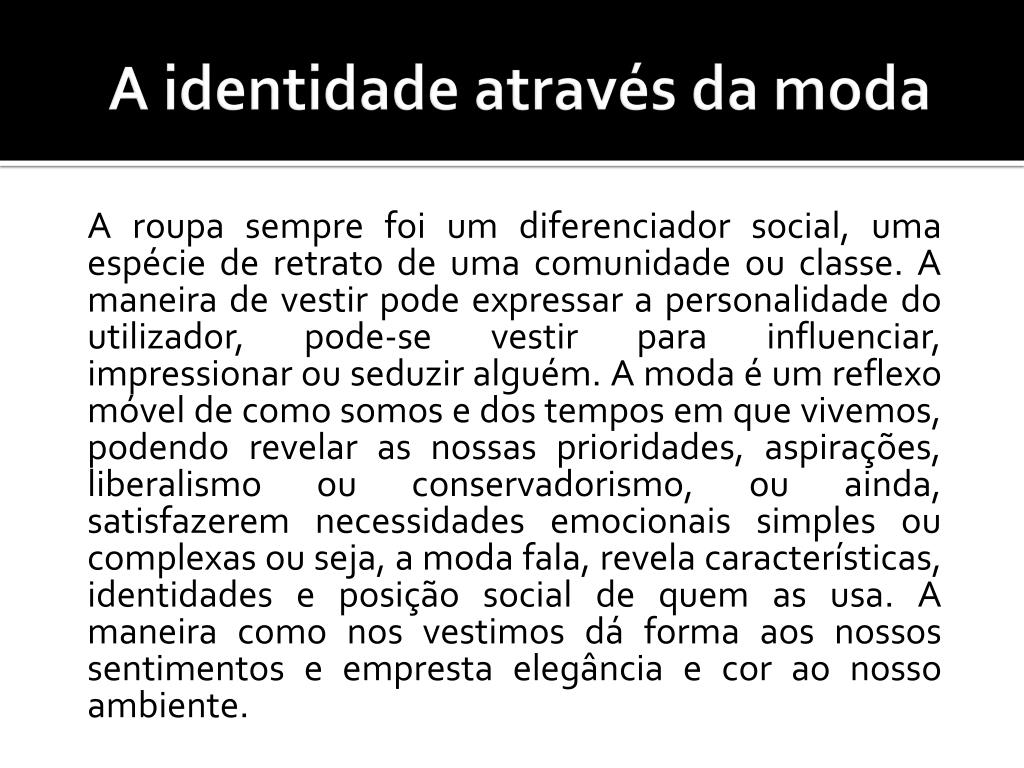 A identidade através da moda

A roupa sempre foi um diferenciador social, uma espécie de retrato de uma comunidade ou classe. A maneira de vestir pode expressar a personalidade do utilizador, pode-se vestir para influenciar, impressionar ou seduzir alguém. A moda é um reflexo móvel de como somos e dos tempos em que vivemos, podendo revelar as nossas prioridades, aspirações, liberalismo ou conservadorismo, ou ainda, satisfazerem necessidades emocionais simples ou complexas ou seja, a moda fala, revela características, identidades e posição social de quem as usa. A maneira como nos vestimos dá forma aos nossos sentimentos e empresta elegância e cor ao nosso ambiente.